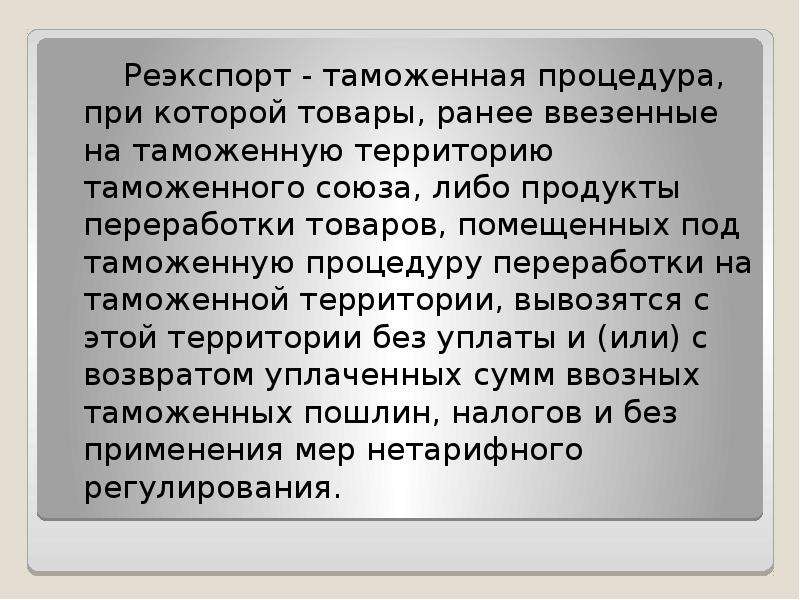 Реэкспорт - таможенная процедура, при которой товары, ранее ввезенные на таможенную территорию таможенного союза, либо продукты переработки товаров, помещенных под таможенную процедуру переработки на таможенной территории, вывозятся с этой территории без уплаты и (или) с возвратом уплаченных сумм ввозных таможенных пошлин, налогов и без применения мер нетарифного регулирования.